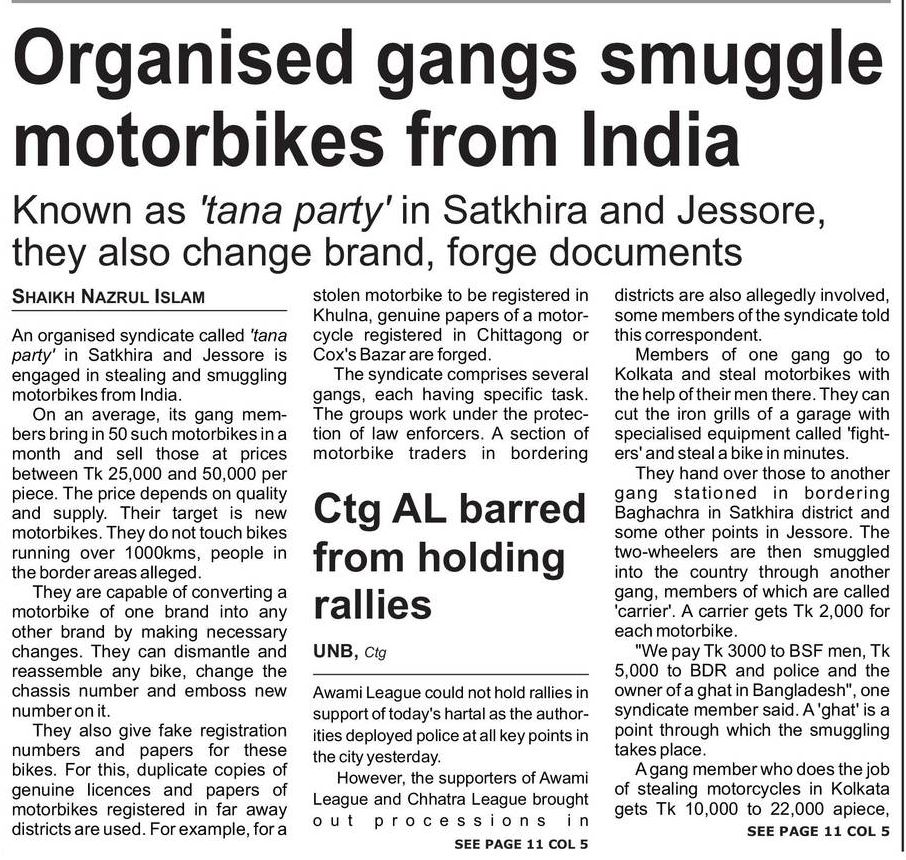 Organised gangs smuggle motorbikes from India

Known as 'tana party' in Satkhira and Jessore, they also change brand, forge documents

SHAIKH NAZRUL ISLAM

An organised syndicate called 'tana party' in Satkhira and Jessore is engaged in stealing and smuggling motorbikes from India.

On an average, its gang members bring in 50 such motorbikes in a month and sell those at prices between Tk 25,000 and 50,000 per piece. The price depends on quality and supply. Their target is new motorbikes. They do not touch bikes running over 1000kms, people in the border areas alleged.

They are capable of converting a motorbike of one brand into any other brand by making necessary changes. They can dismantle and reassemble any bike, change the chassis number and emboss new number on it.

They also give fake registration numbers and papers for these bikes. For this, duplicate copies of genuine licences and papers of motorbikes registered in far away districts are used. For example, for a stolen motorbike to be registered in Khulna, genuine papers of a motorcycle registered in Chittagong or Cox's Bazar are forged.

The syndicate comprises several gangs, each having specific task. The groups work under the protection of law enforcers. A section of motorbike traders in bordering districts are also allegedly involved, some members of the syndicate told this correspondent.

Members of one gang go to Kolkata and steal motorbikes with the help of their men there. They can cut the iron grills of a garage with specialised equipment called 'fighters' and steal a bike in minutes.

They hand over those to another gang stationed in bordering Baghachra in Satkhira district and some other points in Jessore. The two-wheelers are then smuggled into the country through another gang, members of which are called 'carrier'. A carrier gets Tk 2,000 for each motorbike.

"We pay Tk 3000 to BSF men, Tk 5,000 to BDR and police and the owner of a ghat in Bangladesh", one syndicate member said. A 'ghat' is a point through which the smuggling takes place.

A gang member who does the job of stealing motorcycles in Kolkata gets Tk 10,000 to 22,000 apiece,

SEE PAGE 11 COL 5

Ctg AL barred from holding rallies

UNB, Ctg

Awami League could not hold rallies in support of today's hartal as the authorities deployed police at all key points in the city yesterday.

However, the supporters of Awami League and Chhatra League brought out processions in

SEE PAGE 11 COL 5